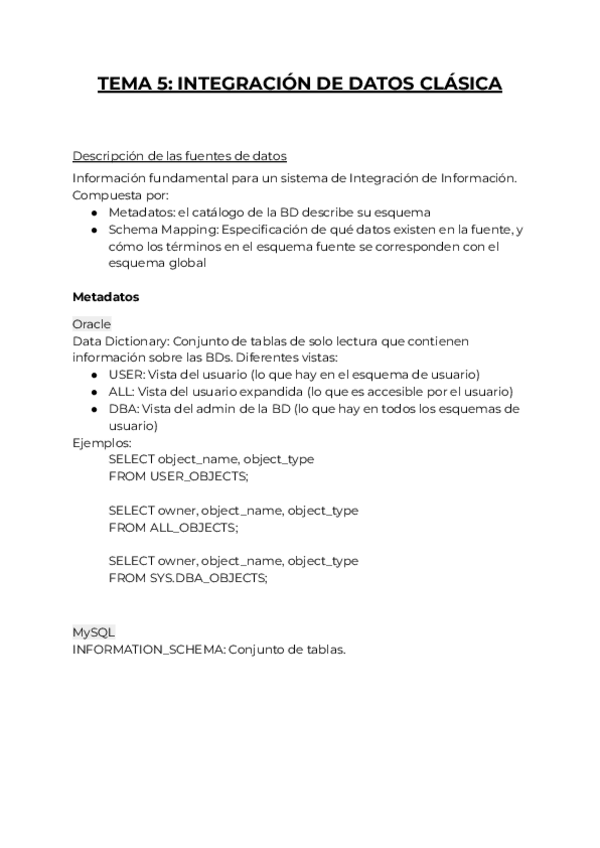 TEMA 5: INTEGRACIÓN DE DATOS CLÁSICA

Descripción de las fuentes de datos

Información fundamental para un sistema de Integración de Información. Compuesta por:
● Metadatos: el catálogo de la BD describe su esquema
● Schema Mapping: Especificación de qué datos existen en la fuente, y cómo los términos en el esquema fuente se corresponden con el esquema global

Metadatos

Oracle
Data Dictionary: Conjunto de tablas de solo lectura que contienen información sobre las BDs. Diferentes vistas:
● USER: Vista del usuario (lo que hay en el esquema de usuario)
● ALL: Vista del usuario expandida (lo que es accesible por el usuario)
● DBA: Vista del admin de la BD (lo que hay en todos los esquemas de usuario)
Ejemplos:
SELECT object_name, object_type
FROM USER_OBJECTS;

SELECT owner, object_name, object_type
FROM ALL_OBJECTS;

SELECT owner, object_name, object_type
FROM SYS.DBA_OBJECTS;

MySQL
INFORMATION_SCHEMA: Conjunto de tablas.